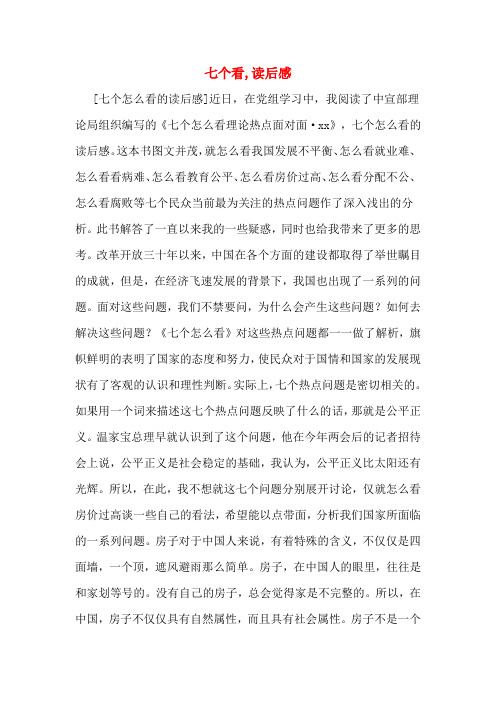 七个看,读后感

[七个怎么看的读后感]近日，在党组学习中，我阅读了中宣部理论局组织编写的《七个怎么看理论热点面对面·xx》，七个怎么看的读后感。这本书图文并茂，就怎么看我国发展不平衡、怎么看就业难、怎么看看病难、怎么看教育公平、怎么看房价过高、怎么看分配不公、怎么看腐败等七个民众当前最为关注的热点问题作了深入浅出的分析。此书解答了一直以来我的一些疑惑，同时也给我带来了更多的思考。改革开放三十年以来，中国在各个方面的建设都取得了举世瞩目的成就，但是，在经济飞速发展的背景下，我国也出现了一系列的问题。面对这些问题，我们不禁要问，为什么会产生这些问题？如何去解决这些问题？《七个怎么看》对这些热点问题都一一做了解析，旗帜鲜明的表明了国家的态度和努力，使民众对于国情和国家的发展现状有了客观的认识和理性判断。实际上，七个热点问题是密切相关的。如果用一个词来描述这七个热点问题反映了什么的话，那就是公平正义。温家宝总理早就认识到了这个问题，他在今年两会后的记者招待会上说，公平正义是社会稳定的基础，我认为，公平正义比太阳还有光辉。所以，在此，我不想就这七个问题分别展开讨论，仅就怎么看房价过高谈一些自己的看法，希望能以点带面，分析我们国家所面临的一系列问题。房子对于中国人来说，有着特殊的含义，不仅仅是四面墙，一个顶，遮风避雨那么简单。房子，在中国人的眼里，往往是和家划等号的。没有自己的房子，总会觉得家是不完整的。所以，在中国，房子不仅仅具有自然属性，而且具有社会属性。房子不是一个